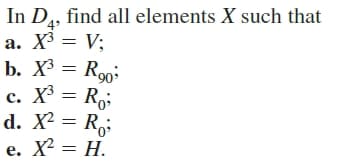 In $D_4$, find all elements $X$ such that

a. $X^3 = V$;

b. $X^3 = R_{90}$;

c. $X^3 = R_0$;

d. $X^2 = R_0$;

e. $X^2 = H$.